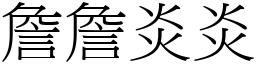 詹詹炎炎